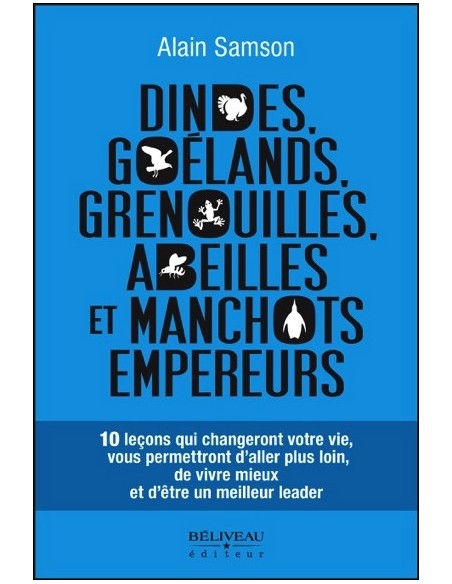 Alain Samson

DINDES, GOÉLANDS, GRENOUILLES, ABEILLES ET MANCHOTS EMPEREURS

10 leçons qui changeront votre vie, vous permettront d'aller plus loin, de vivre mieux et d'être un meilleur leader

BÉLIVEAU
éditeur